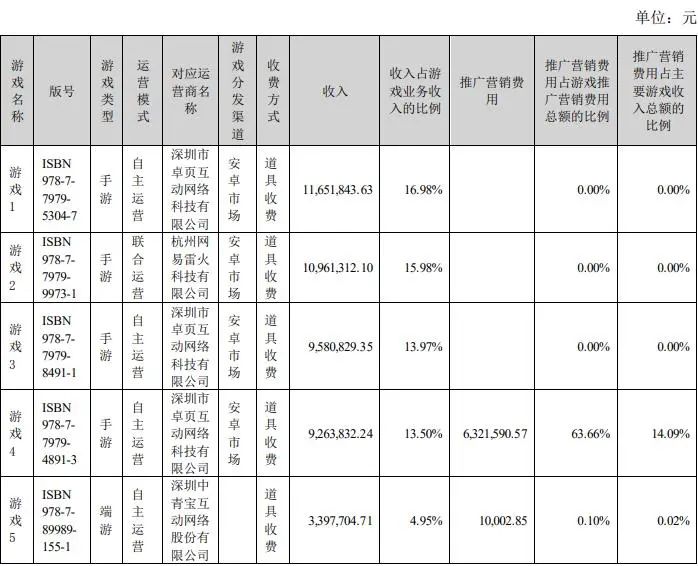 单位：元

| 游戏名称 | 版号 | 游戏类型 | 运营模式 | 对应运营商名称 | 游戏分发渠道 | 收费方式 | 收入 | 收入占游戏业务收入的比例 | 推广营销费用 | 推广营销费用占游戏推广营销费用总额的比例 | 推广营销费用占主要游戏收入总额的比例 |
|---|---|---|---|---|---|---|---|---|---|---|---|
| 游戏1 | ISBN 978-7-7979-5304-7 | 手游 | 自主运营 | 深圳市卓页互动网络科技有限公司 | 安卓市场 | 道具收费 | 11,651,843.63 | 16.98% | | 0.00% | 0.00% |
| 游戏2 | ISBN 978-7-7979-9973-1 | 手游 | 联合运营 | 杭州网易雷火科技有限公司 | 安卓市场 | 道具收费 | 10,961,312.10 | 15.98% | | 0.00% | 0.00% |
| 游戏3 | ISBN 978-7-7979-8491-1 | 手游 | 自主运营 | 深圳市卓页互动网络科技有限公司 | 安卓市场 | 道具收费 | 9,580,829.35 | 13.97% | | 0.00% | 0.00% |
| 游戏4 | ISBN 978-7-7979-4891-3 | 手游 | 自主运营 | 深圳市卓页互动网络科技有限公司 | 安卓市场 | 道具收费 | 9,263,832.24 | 13.50% | 6,321,590.57 | 63.66% | 14.09% |
| 游戏5 | ISBN 978-7-89989-155-1 | 端游 | 自主运营 | 深圳中青宝互动网络股份有限公司 | | 道具收费 | 3,397,704.71 | 4.95% | 10,002.85 | 0.10% | 0.02% |